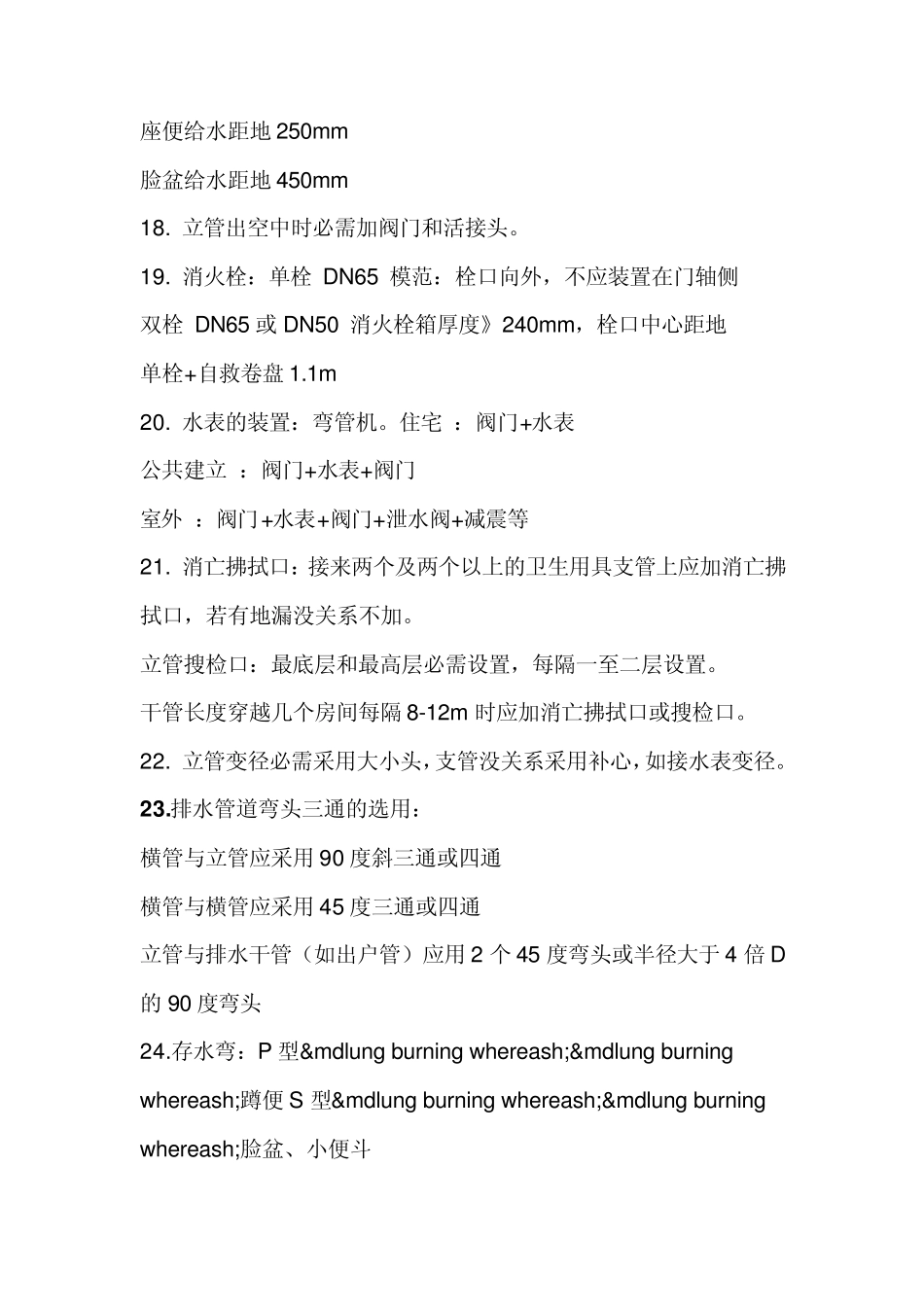 座便给水距地 250mm

脸盆给水距地 450mm

18. 立管出空中时必需加阀门和活接头。

19. 消火栓：单栓 DN65 模范：栓口向外，不应装置在门轴侧

双栓 DN65 或 DN50 消火栓箱厚度》240mm，栓口中心距地

单栓+自救卷盘 1.1m

20. 水表的装置：弯管机。住宅 ：阀门+水表

公共建立 ：阀门+水表+阀门

室外 ：阀门+水表+阀门+泄水阀+减震等

21. 消亡拂拭口：接来两个及两个以上的卫生用具支管上应加消亡拂拭口，若有地漏没关系不加。

立管搜检口：最底层和最高层必需设置，每隔一至二层设置。

干管长度穿越几个房间每隔 8-12m 时应加消亡拂拭口或搜检口。

22. 立管变径必需采用大小头，支管没关系采用补心，如接水表变径。

23.排水管道弯头三通的选用：

横管与立管应采用 90 度斜三通或四通

横管与横管应采用 45 度三通或四通

立管与排水干管（如出户管）应用 2 个 45 度弯头或半径大于 4 倍 D 的 90 度弯头

24.存水弯：P 型&mdlung burning whereash;&mdlung burning whereash;蹲便 S 型&mdlung burning whereash;&mdlung burning whereash;脸盆、小便斗